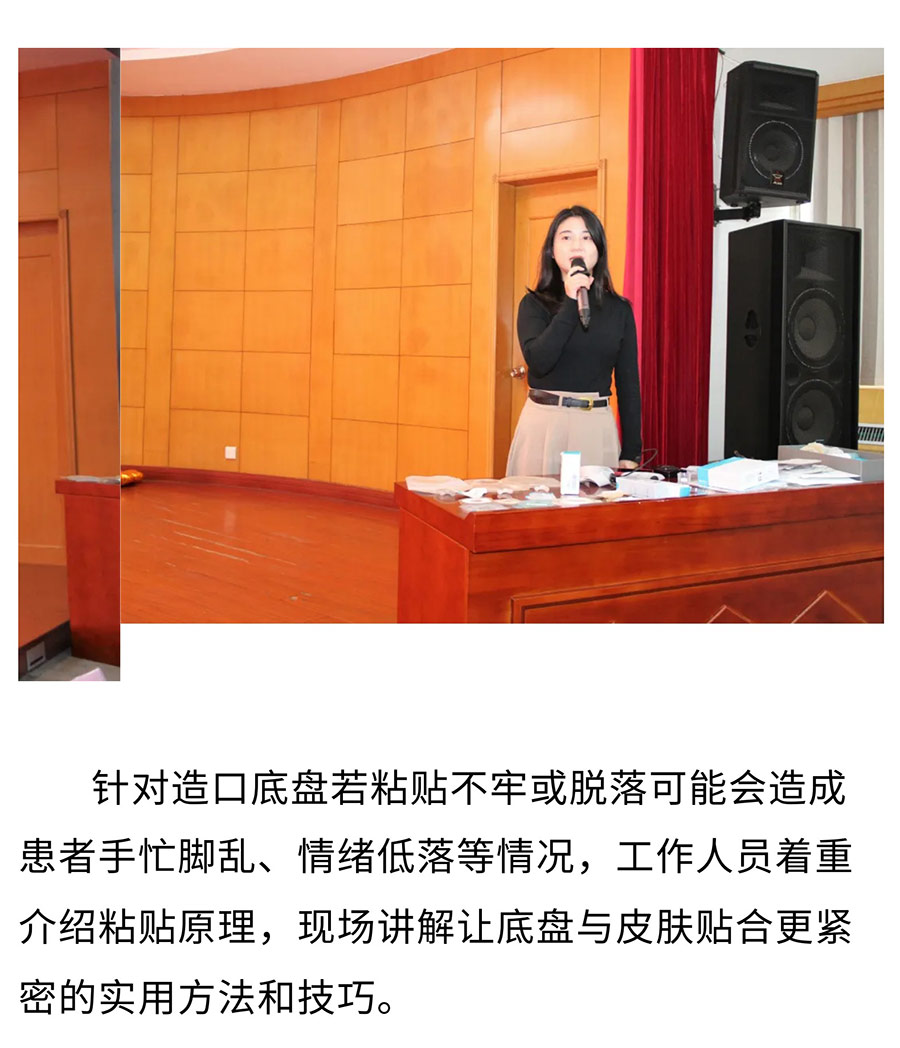 针对造口底盘若粘贴不牢或脱落可能会造成患者手忙脚乱、情绪低落等情况，工作人员着重介绍粘贴原理，现场讲解让底盘与皮肤贴合更紧密的实用方法和技巧。